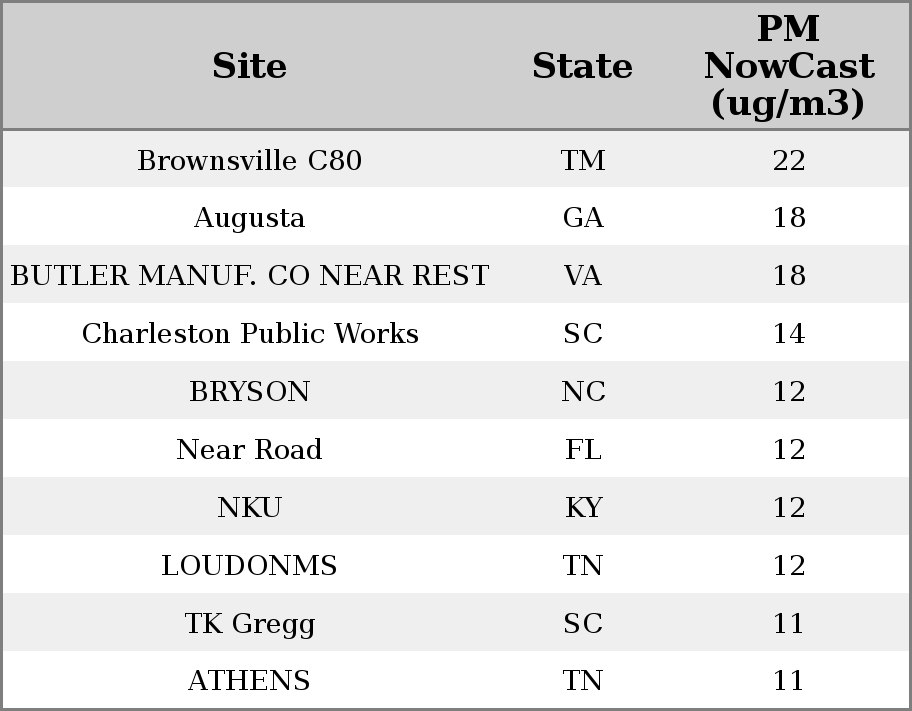 | Site | State | PM NowCast (ug/m3) |
|---|---|---|
| Brownsville C80 | TM | 22 |
| Augusta | GA | 18 |
| BUTLER MANUF. CO NEAR REST | VA | 18 |
| Charleston Public Works | SC | 14 |
| BRYSON | NC | 12 |
| Near Road | FL | 12 |
| NKU | KY | 12 |
| LOUDONMS | TN | 12 |
| TK Gregg | SC | 11 |
| ATHENS | TN | 11 |